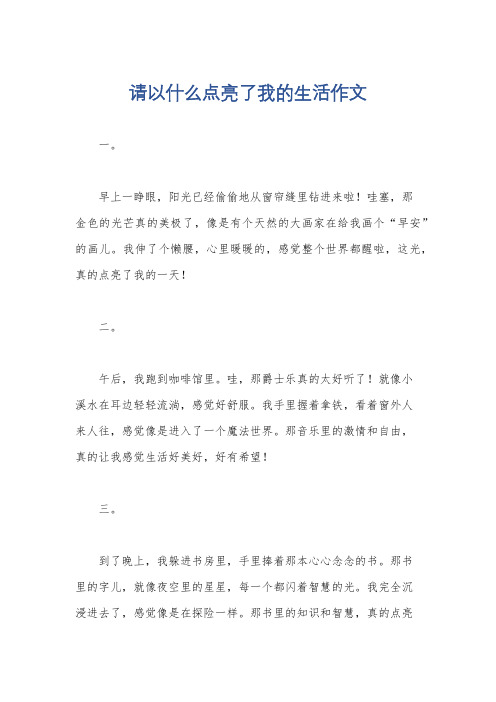 请以什么点亮了我的生活作文

一。

早上一睁眼，阳光已经偷偷地从窗帘缝里钻进来啦！哇塞，那金色的光芒真的美极了，像是有个天然的大画家在给我画个“早安”的画儿。我伸了个懒腰，心里暖暖的，感觉整个世界都醒啦，这光，真的点亮了我的一天！

二。

午后，我跑到咖啡馆里。哇，那爵士乐真的太好听了！就像小溪水在耳边轻轻流淌，感觉好舒服。我手里握着拿铁，看着窗外人来人往，感觉像是进入了一个魔法世界。那音乐里的激情和自由，真的让我感觉生活好美好，好有希望！

三。

到了晚上，我躲进书房里，手里捧着那本心心念念的书。那书里的字儿，就像夜空里的星星，每一个都闪着智慧的光。我完全沉浸进去了，感觉像是在探险一样。那书里的知识和智慧，真的点亮